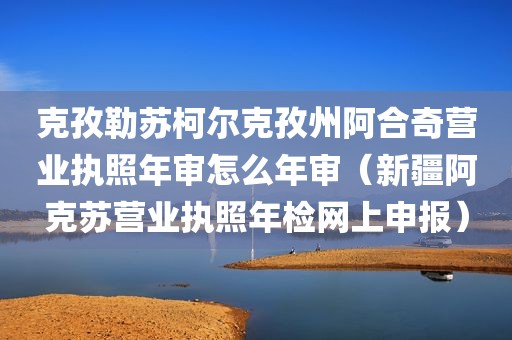 克孜勒苏柯尔克孜州阿合奇营业执照年审怎么年审（新疆阿克苏营业执照年检网上申报）